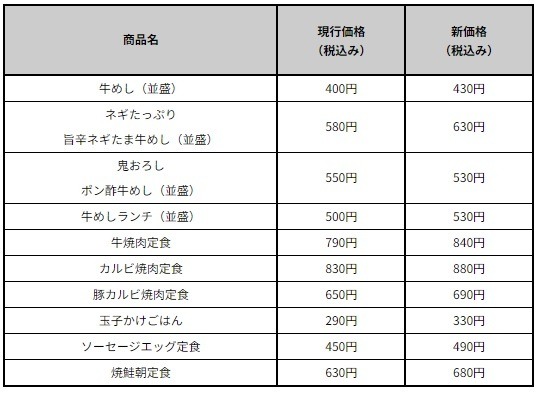 | 商品名 | 現行価格（税込み） | 新価格（税込み） |
|---|---|---|
| 牛めし（並盛） | 400円 | 430円 |
| ネギたっぷり 旨辛ネギたま牛めし（並盛） | 580円 | 630円 |
| 鬼おろし ポン酢牛めし（並盛） | 550円 | 530円 |
| 牛めしランチ（並盛） | 500円 | 530円 |
| 牛焼肉定食 | 790円 | 840円 |
| カルビ焼肉定食 | 830円 | 880円 |
| 豚カルビ焼肉定食 | 650円 | 690円 |
| 玉子かけごはん | 290円 | 330円 |
| ソーセージエッグ定食 | 450円 | 490円 |
| 焼鮭朝定食 | 630円 | 680円 |